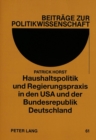 BEITRÄGE ZUR POLITIKWISSENSCHAFT

PATRICK HORST

Haushaltspolitik und Regierungspraxis in den USA und der Bundesrepublik Deutschland

PETER LANG

61